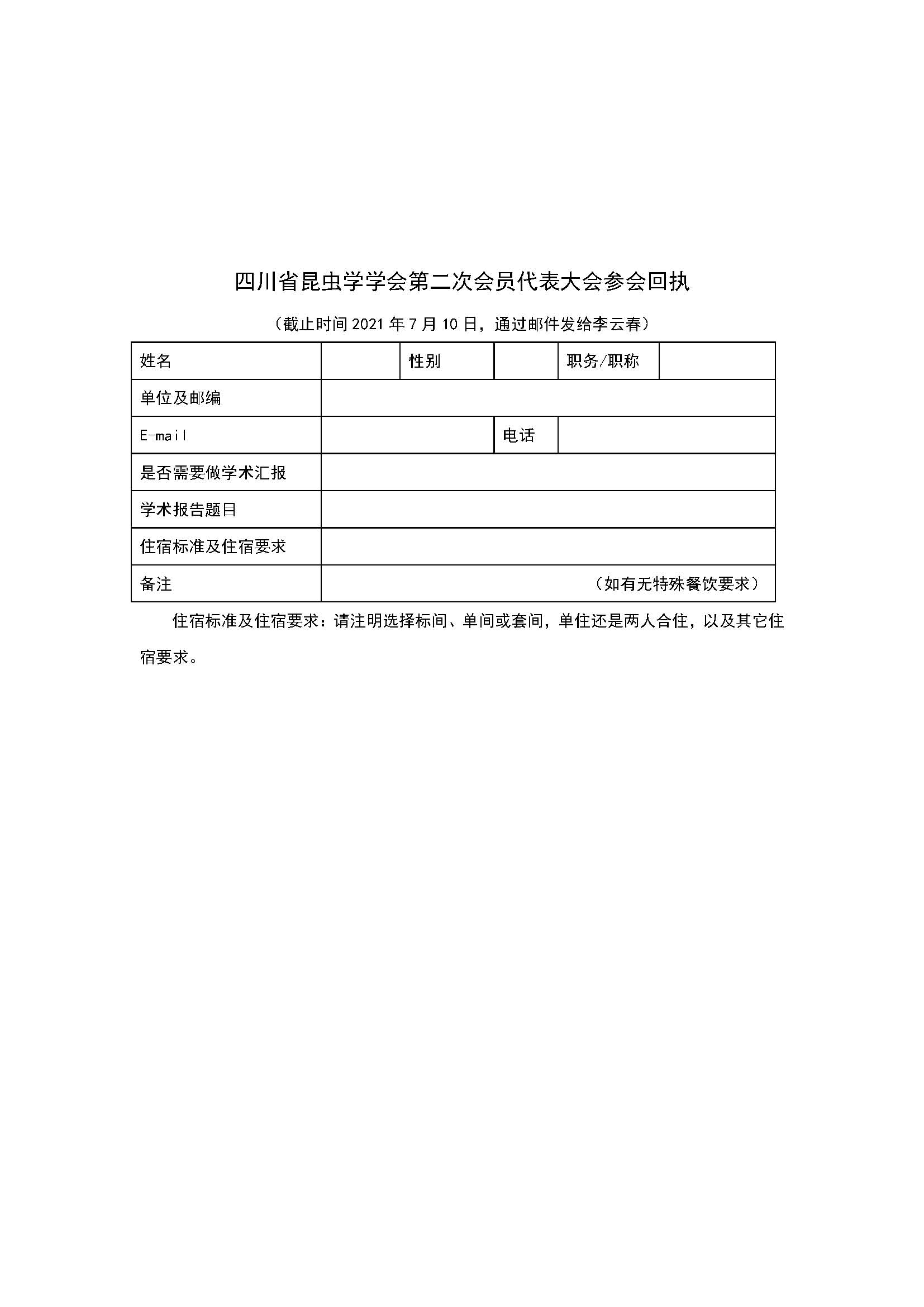 四川省昆虫学学会第二次会员代表大会参会回执

（截止时间 2021 年 7 月 10 日，通过邮件发给李云春）

| 姓名 | | 性别 | | 职务/职称 | |
|---|---|---|---|---|---|
| 单位及邮编 | | | | | |
| E-mail | | | 电话 | | |
| 是否需要做学术汇报 | | | | | |
| 学术报告题目 | | | | | |
| 住宿标准及住宿要求 | | | | | |
| 备注 | （如有无特殊餐饮要求） | | | | |

住宿标准及住宿要求：请注明选择标间、单间或套间，单住还是两人合住，以及其它住宿要求。